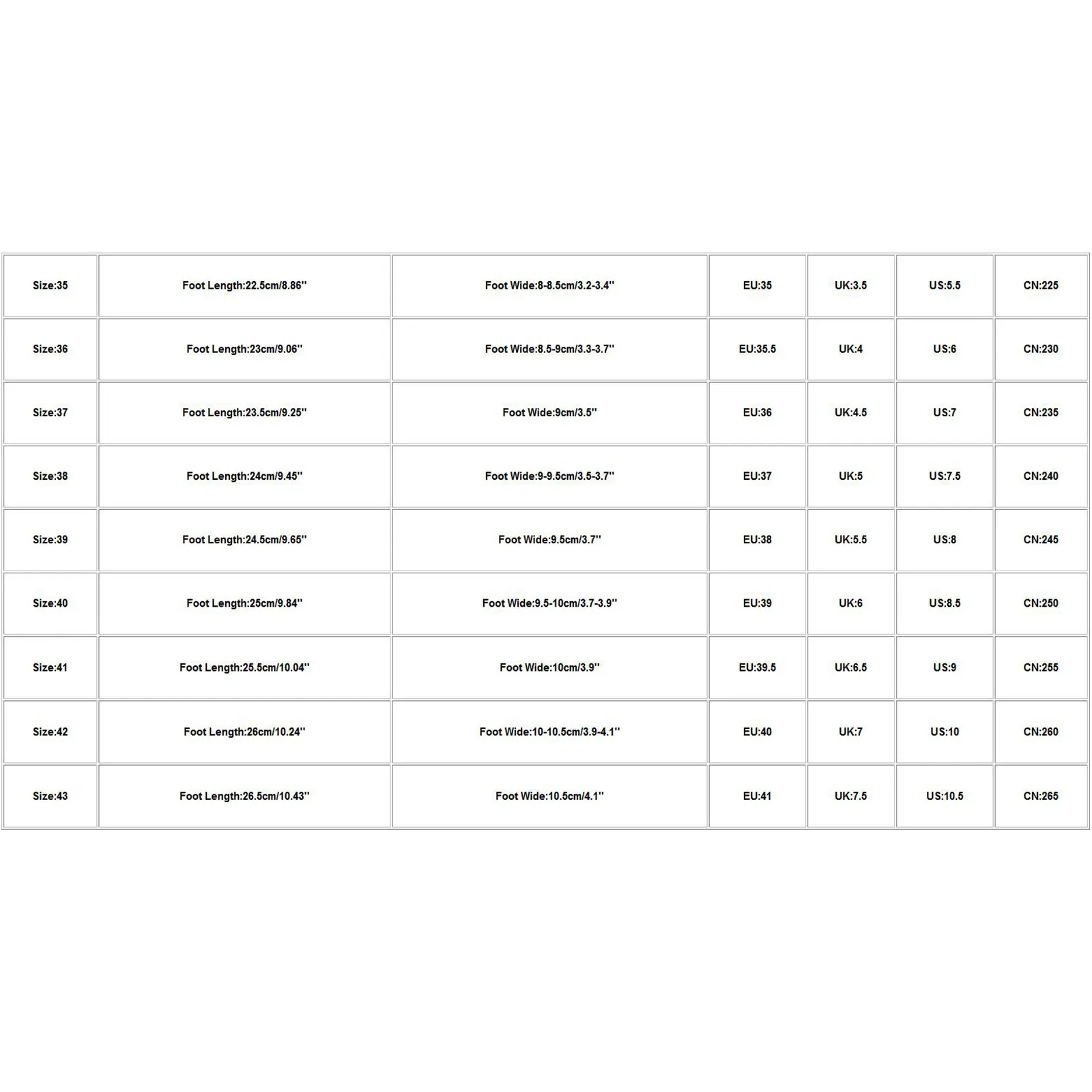 | Size:35 | Foot Length:22.5cm/8.86'' | Foot Wide:8-8.5cm/3.2-3.4'' | EU:35 | UK:3.5 | US:5.5 | CN:225 |
|---|---|---|---|---|---|---|
| Size:36 | Foot Length:23cm/9.06'' | Foot Wide:8.5-9cm/3.3-3.7'' | EU:35.5 | UK:4 | US:6 | CN:230 |
| Size:37 | Foot Length:23.5cm/9.25'' | Foot Wide:9cm/3.5'' | EU:36 | UK:4.5 | US:7 | CN:235 |
| Size:38 | Foot Length:24cm/9.45'' | Foot Wide:9-9.5cm/3.5-3.7'' | EU:37 | UK:5 | US:7.5 | CN:240 |
| Size:39 | Foot Length:24.5cm/9.65'' | Foot Wide:9.5cm/3.7'' | EU:38 | UK:5.5 | US:8 | CN:245 |
| Size:40 | Foot Length:25cm/9.84'' | Foot Wide:9.5-10cm/3.7-3.9'' | EU:39 | UK:6 | US:8.5 | CN:250 |
| Size:41 | Foot Length:25.5cm/10.04'' | Foot Wide:10cm/3.9'' | EU:39.5 | UK:6.5 | US:9 | CN:255 |
| Size:42 | Foot Length:26cm/10.24'' | Foot Wide:10-10.5cm/3.9-4.1'' | EU:40 | UK:7 | US:10 | CN:260 |
| Size:43 | Foot Length:26.5cm/10.43'' | Foot Wide:10.5cm/4.1'' | EU:41 | UK:7.5 | US:10.5 | CN:265 |